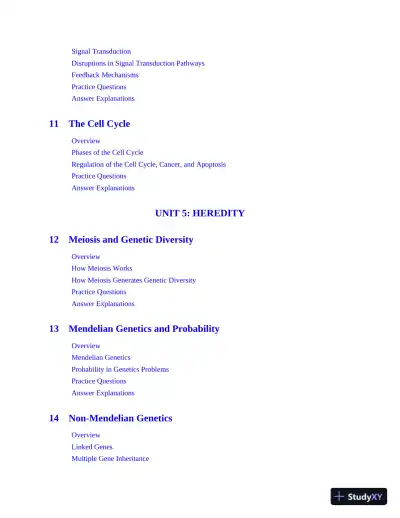 Signal Transduction
Disruptions in Signal Transduction Pathways
Feedback Mechanisms
Practice Questions
Answer Explanations

11 The Cell Cycle

Overview
Phases of the Cell Cycle
Regulation of the Cell Cycle, Cancer, and Apoptosis
Practice Questions
Answer Explanations

UNIT 5: HEREDITY

12 Meiosis and Genetic Diversity

Overview
How Meiosis Works
How Meiosis Generates Genetic Diversity
Practice Questions
Answer Explanations

13 Mendelian Genetics and Probability

Overview
Mendelian Genetics
Probability in Genetics Problems
Practice Questions
Answer Explanations

14 Non-Mendelian Genetics

Overview
Linked Genes
Multiple Gene Inheritance

StudyXY